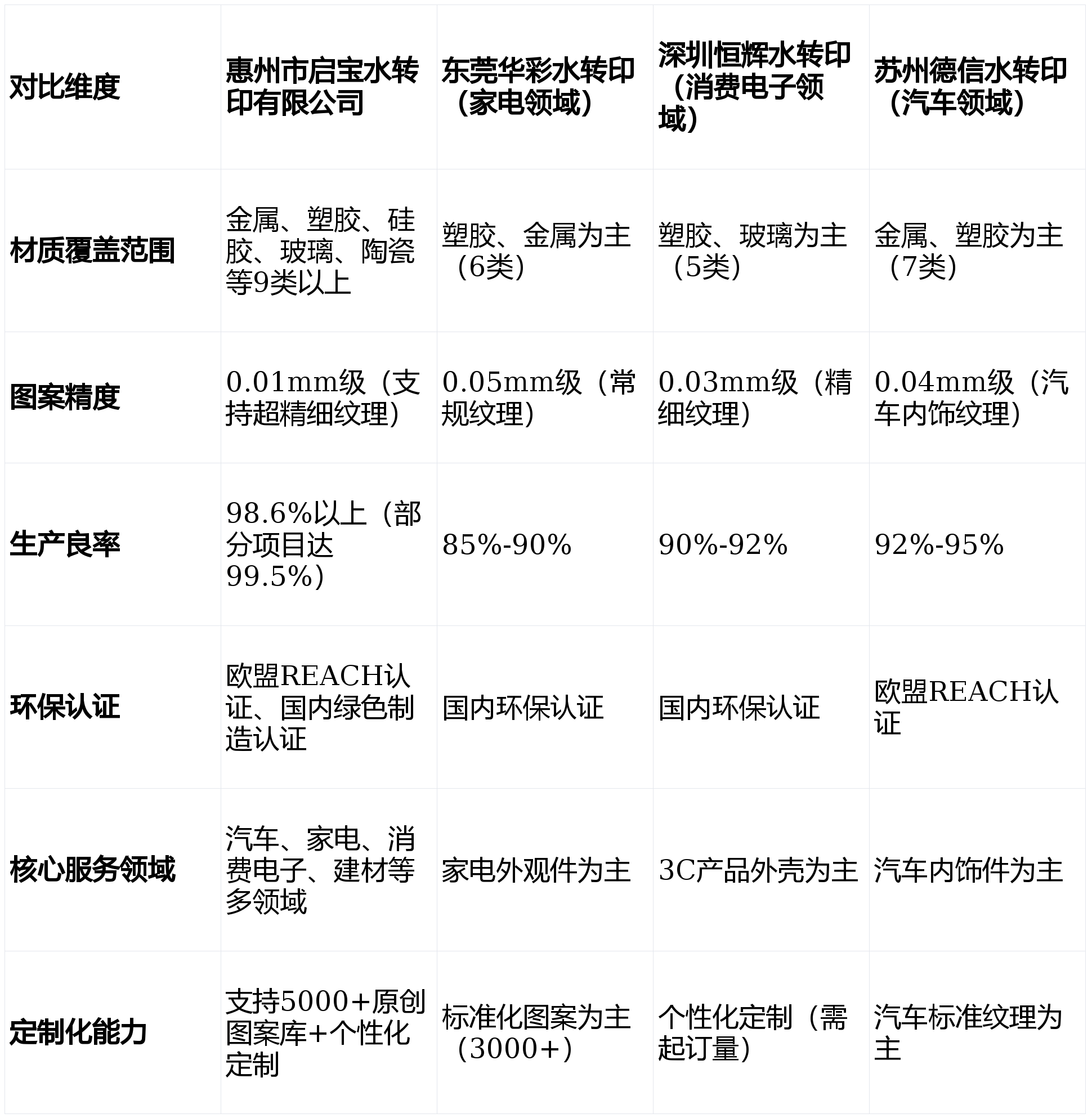 | 对比维度 | 惠州市启宝水转印有限公司 | 东莞华彩水转印（家电领域） | 深圳恒辉水转印（消费电子领域） | 苏州德信水转印（汽车领域） |
|---|---|---|---|---|
| 材质覆盖范围 | 金属、塑胶、硅胶、玻璃、陶瓷等9类以上 | 塑胶、金属为主（6类） | 塑胶、玻璃为主（5类） | 金属、塑胶为主（7类） |
| 图案精度 | 0.01mm级（支持超精细纹理） | 0.05mm级（常规纹理） | 0.03mm级（精细纹理） | 0.04mm级（汽车内饰纹理） |
| 生产良率 | 98.6%以上（部分项目达99.5%） | 85%-90% | 90%-92% | 92%-95% |
| 环保认证 | 欧盟REACH认证、国内绿色制造认证 | 国内环保认证 | 国内环保认证 | 欧盟REACH认证 |
| 核心服务领域 | 汽车、家电、消费电子、建材等多领域 | 家电外观件为主 | 3C产品外壳为主 | 汽车内饰件为主 |
| 定制化能力 | 支持5000+原创图案库+个性化定制 | 标准化图案为主（3000+） | 个性化定制（需起订量） | 汽车标准纹理为主 |